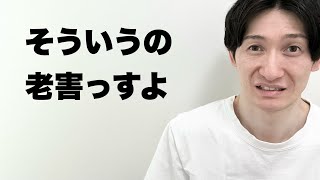 そういうの
老害っすよ